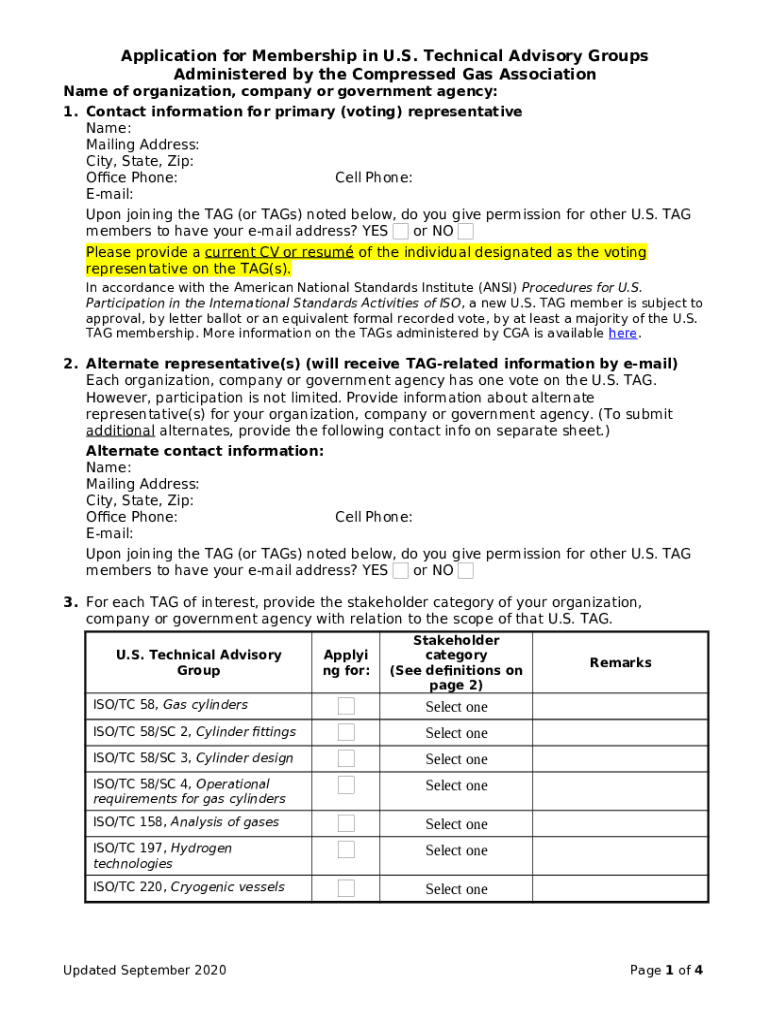 Application for Membership in U.S. Technical Advisory Groups
Administered by the Compressed Gas Association

Name of organization, company or government agency:

1. Contact information for primary (voting) representative
Name:
Mailing Address:
City, State, Zip:
Office Phone: Cell Phone:
E-mail:

Upon joining the TAG (or TAGs) noted below, do you give permission for other U.S. TAG members to have your e-mail address? YES or NO

Please provide a current CV or resumé of the individual designated as the voting representative on the TAG(s).

In accordance with the American National Standards Institute (ANSI) Procedures for U.S. Participation in the International Standards Activities of ISO, a new U.S. TAG member is subject to approval, by letter ballot or an equivalent formal recorded vote, by at least a majority of the U.S. TAG membership. More information on the TAGs administered by CGA is available here.

2. Alternate representative(s) (will receive TAG-related information by e-mail)
Each organization, company or government agency has one vote on the U.S. TAG. However, participation is not limited. Provide information about alternate representative(s) for your organization, company or government agency. (To submit additional alternates, provide the following contact info on separate sheet.)

Alternate contact information:
Name:
Mailing Address:
City, State, Zip:
Office Phone: Cell Phone:
E-mail:

Upon joining the TAG (or TAGs) noted below, do you give permission for other U.S. TAG members to have your e-mail address? YES or NO

3. For each TAG of interest, provide the stakeholder category of your organization, company or government agency with relation to the scope of that U.S. TAG.

| U.S. Technical Advisory Group | Applying for: | Stakeholder category (See definitions on page 2) | Remarks |
|---|---|---|---|
| ISO/TC 58, Gas cylinders | | Select one | |
| ISO/TC 58/SC 2, Cylinder fittings | | Select one | |
| ISO/TC 58/SC 3, Cylinder design | | Select one | |
| ISO/TC 58/SC 4, Operational requirements for gas cylinders | | Select one | |
| ISO/TC 158, Analysis of gases | | Select one | |
| ISO/TC 197, Hydrogen technologies | | Select one | |
| ISO/TC 220, Cryogenic vessels | | Select one | |

Updated September 2020 Page 1 of 4